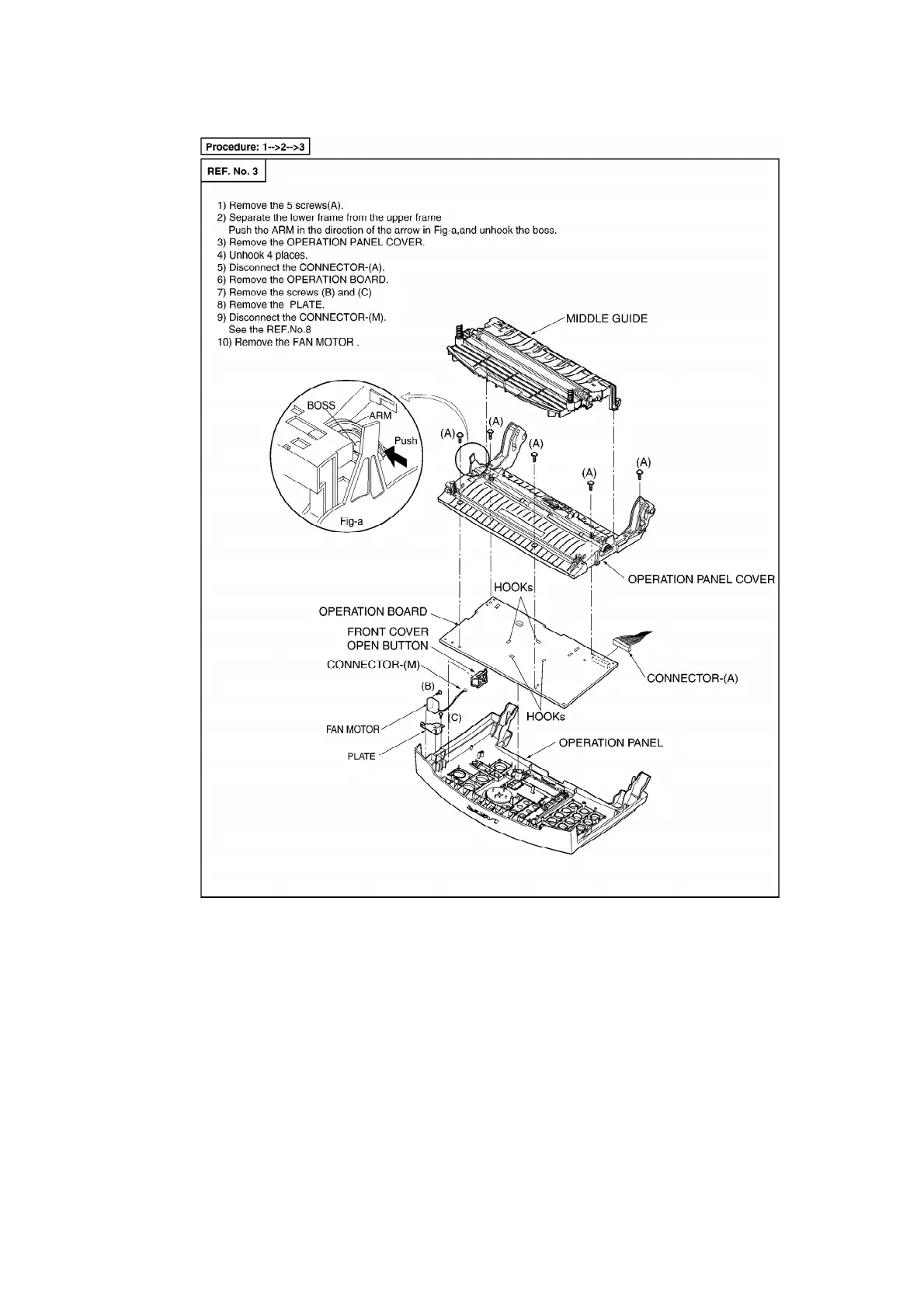 Procedure: 1-->2-->3

REF. No. 3

1) Remove the 5 screws(A).
2) Separate the lower frame from the upper frame
Push the ARM in the direction of the arrow in Fig-a,and unhook the boss.
3) Remove the OPERATION PANEL COVER.
4) Unhook 4 places.
5) Disconnect the CONNECTOR-(A).
6) Remove the OPERATION BOARD.
7) Remove the screws (B) and (C)
8) Remove the PLATE.
9) Disconnect the CONNECTOR-(M).
See the REF.No.8
10) Remove the FAN MOTOR .

MIDDLE GUIDE

BOSS
ARM
Push
Fig-a

(A)
(A)
(A)
(A)
(A)

OPERATION PANEL COVER

HOOKs
OPERATION BOARD
FRONT COVER
OPEN BUTTON
CONNECTOR-(M)
CONNECTOR-(A)
(B)
(C)
HOOKs
FAN MOTOR
PLATE
OPERATION PANEL